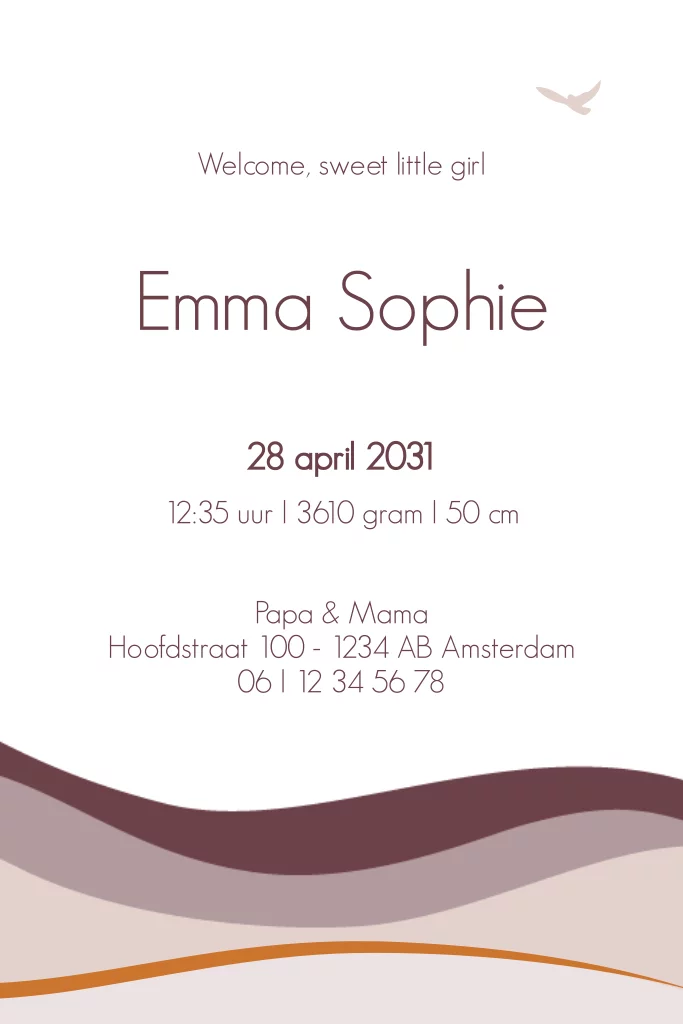 Welcome, sweet little girl

Emma Sophie

28 april 2031

12:35 uur | 3610 gram | 50 cm

Papa & Mama
Hoofdstraat 100 - 1234 AB Amsterdam
06 | 12 34 56 78